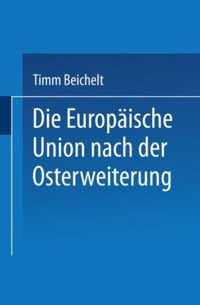 Timm Beichelt

Die Europäische Union nach der Osterweiterung